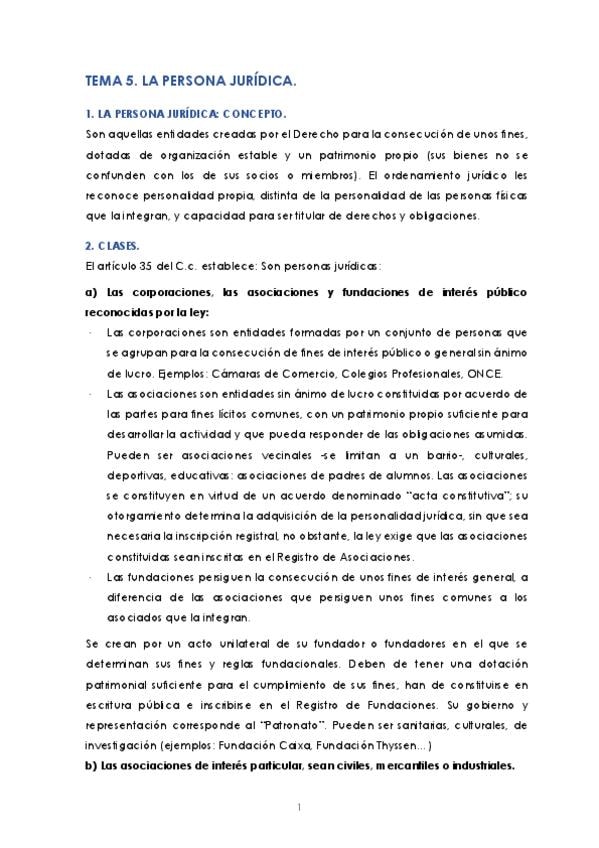 TEMA 5. LA PERSONA JURÍDICA.

1. LA PERSONA JURÍDICA: CONCEPTO.

Son aquellas entidades creadas por el Derecho para la consecución de unos fines, dotadas de organización estable y un patrimonio propio (sus bienes no se confunden con los de sus socios o miembros). El ordenamiento jurídico les reconoce personalidad propia, distinta de la personalidad de las personas físicas que la integran, y capacidad para ser titular de derechos y obligaciones.

2. CLASES.

El artículo 35 del C.c. establece: Son personas jurídicas:

a) Las corporaciones, las asociaciones y fundaciones de interés público reconocidas por la ley:

- Las corporaciones son entidades formadas por un conjunto de personas que se agrupan para la consecución de fines de interés público o general sin ánimo de lucro. Ejemplos: Cámaras de Comercio, Colegios Profesionales, ONCE.
- Las asociaciones son entidades sin ánimo de lucro constituidas por acuerdo de las partes para fines lícitos comunes, con un patrimonio propio suficiente para desarrollar la actividad y que pueda responder de las obligaciones asumidas. Pueden ser asociaciones vecinales -se limitan a un barrio-, culturales, deportivas, educativas: asociaciones de padres de alumnos. Las asociaciones se constituyen en virtud de un acuerdo denominado "acta constitutiva"; su otorgamiento determina la adquisición de la personalidad jurídica, sin que sea necesaria la inscripción registral, no obstante, la ley exige que las asociaciones constituidas sean inscritas en el Registro de Asociaciones.
- Las fundaciones persiguen la consecución de unos fines de interés general, a diferencia de las asociaciones que persiguen unos fines comunes a los asociados que la integran.

Se crean por un acto unilateral de su fundador o fundadores en el que se determinan sus fines y reglas fundacionales. Deben de tener una dotación patrimonial suficiente para el cumplimiento de sus fines, han de constituirse en escritura pública e inscribirse en el Registro de Fundaciones. Su gobierno y representación corresponde al "Patronato". Pueden ser sanitarias, culturales, de investigación (ejemplos: Fundación Caixa, Fundación Thyssen…)

b) Las asociaciones de interés particular, sean civiles, mercantiles o industriales.

1